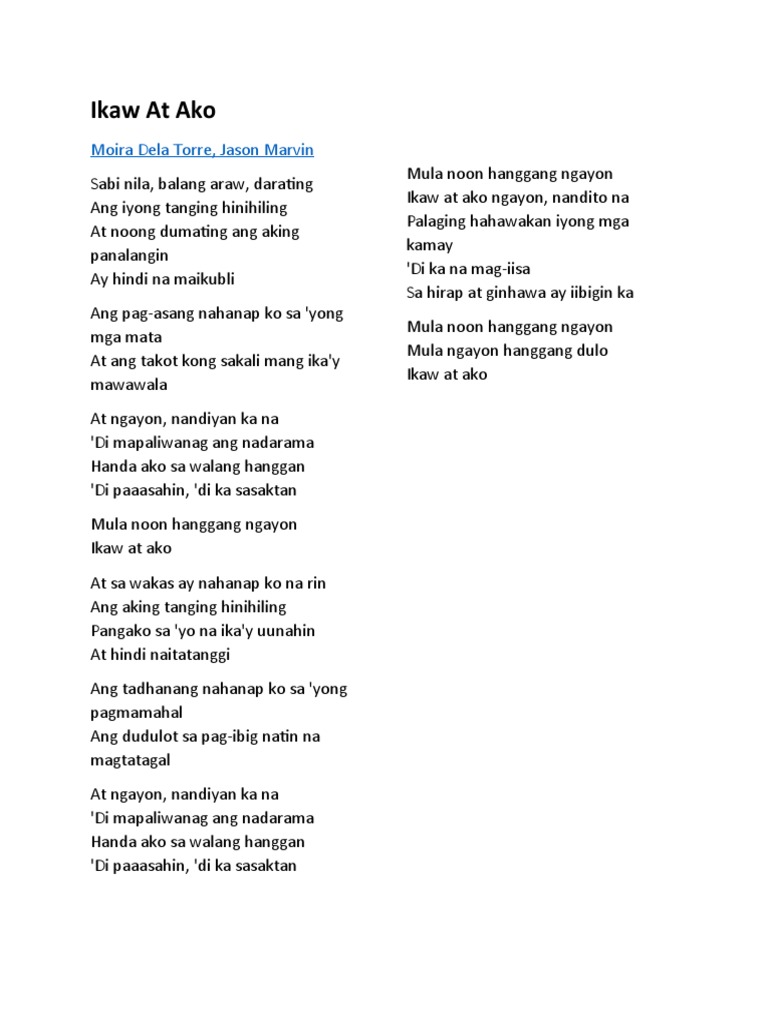 Ikaw At Ako

Moira Dela Torre, Jason Marvin

Sabi nila, balang araw, darating
Ang iyong tanging hinihiling
At noong dumating ang aking panalangin
Ay hindi na maikubli

Ang pag-asang nahanap ko sa 'yong mga mata
At ang takot kong sakali mang ika'y mawawala

At ngayon, nandiyan ka na
'Di mapaliwanag ang nadarama
Handa ako sa walang hanggan
'Di paaasahin, 'di ka sasaktan

Mula noon hanggang ngayon
Ikaw at ako

At sa wakas ay nahanap ko na rin
Ang aking tanging hinihiling
Pangako sa 'yo na ika'y uunahin
At hindi naitatanggi

Ang tadhanang nahanap ko sa 'yong pagmamahal
Ang dudulot sa pag-ibig natin na magtatagal

At ngayon, nandiyan ka na
'Di mapaliwanag ang nadarama
Handa ako sa walang hanggan
'Di paaasahin, 'di ka sasaktan

Mula noon hanggang ngayon
Ikaw at ako ngayon, nandito na
Palaging hahawakan iyong mga kamay
'Di ka na mag-iisa
Sa hirap at ginhawa ay iibigin ka

Mula noon hanggang ngayon
Mula ngayon hanggang dulo
Ikaw at ako